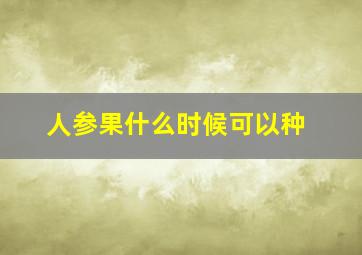 人参果什么时候可以种